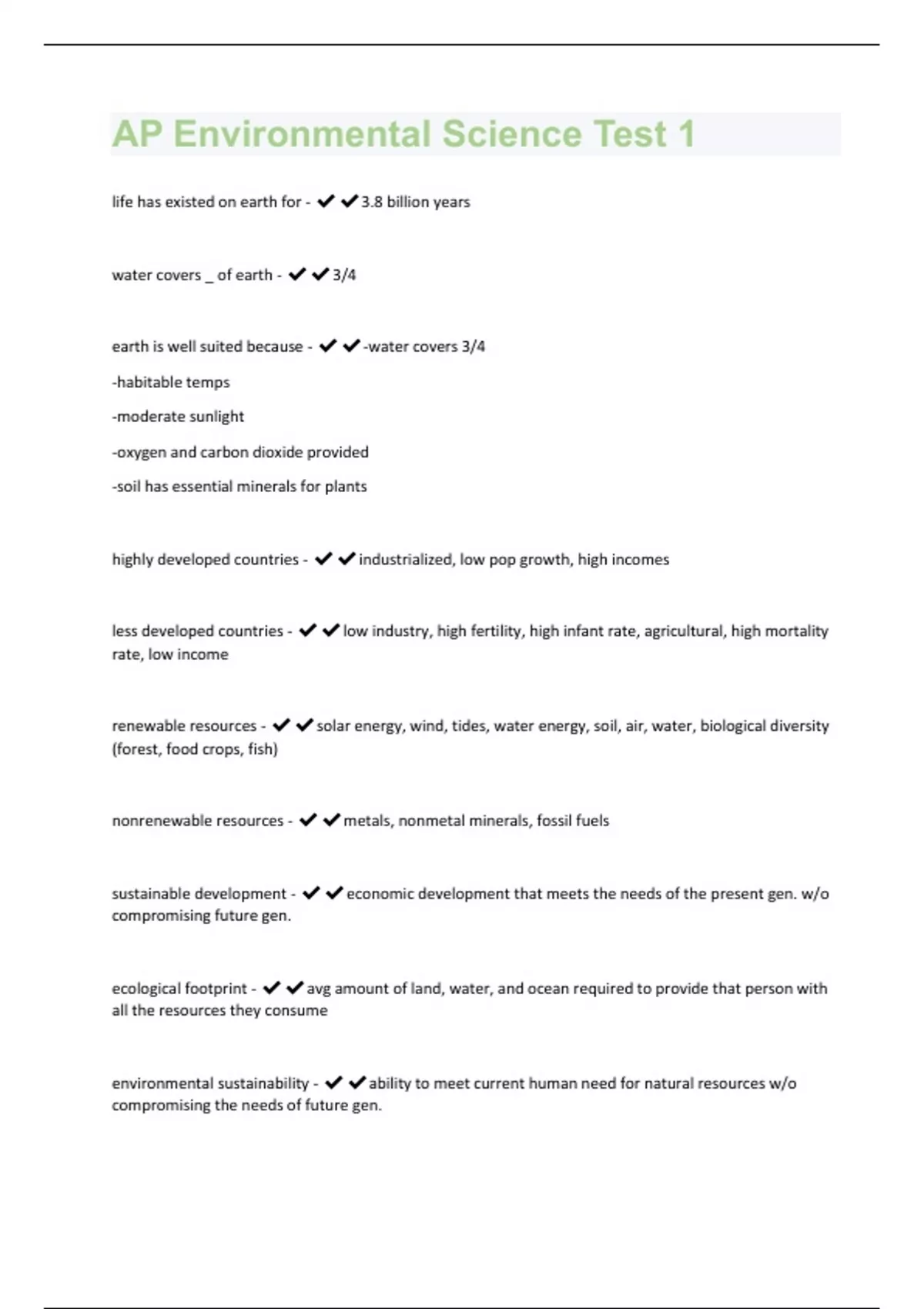 AP Environmental Science Test 1

life has existed on earth for - ✔✔3.8 billion years

water covers _ of earth - ✔✔3/4

earth is well suited because - ✔✔-water covers 3/4

-habitable temps

-moderate sunlight

-oxygen and carbon dioxide provided

-soil has essential minerals for plants

highly developed countries - ✔✔industrialized, low pop growth, high incomes

less developed countries - ✔✔low industry, high fertility, high infant rate, agricultural, high mortality rate, low income

renewable resources - ✔✔solar energy, wind, tides, water energy, soil, air, water, biological diversity (forest, food crops, fish)

nonrenewable resources - ✔✔metals, nonmetal minerals, fossil fuels

sustainable development - ✔✔economic development that meets the needs of the present gen. w/o compromising future gen.

ecological footprint - ✔✔avg amount of land, water, and ocean required to provide that person with all the resources they consume

environmental sustainability - ✔✔ability to meet current human need for natural resources w/o compromising the needs of future gen.